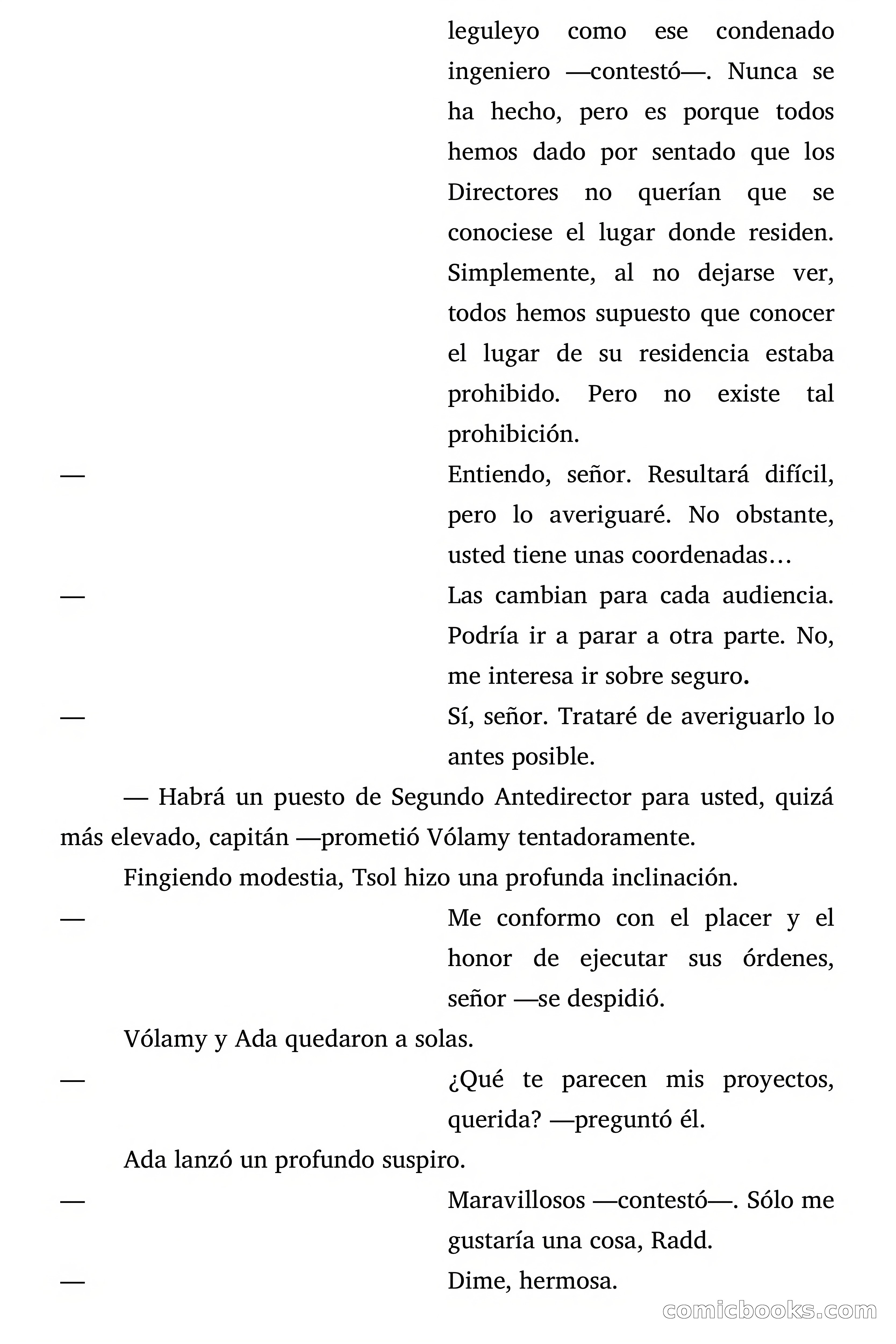 leguleyo como ese condenado ingeniero —contestó—. Nunca se ha hecho, pero es porque todos hemos dado por sentado que los Directores no querían que se conociese el lugar donde residen. Simplemente, al no dejarse ver, todos hemos supuesto que conocer el lugar de su residencia estaba prohibido. Pero no existe tal prohibición.

— Entiendo, señor. Resultará difícil, pero lo averiguaré. No obstante, usted tiene unas coordenadas…

— Las cambian para cada audiencia. Podría ir a parar a otra parte. No, me interesa ir sobre seguro.

— Sí, señor. Trataré de averiguarlo lo antes posible.

— Habrá un puesto de Segundo Antedirector para usted, quizá más elevado, capitán —prometió Vólamy tentadoramente.

Fingiendo modestia, Tsol hizo una profunda inclinación.

— Me conformo con el placer y el honor de ejecutar sus órdenes, señor —se despidió.

Vólamy y Ada quedaron a solas.

— ¿Qué te parecen mis proyectos, querida? —preguntó él.

Ada lanzó un profundo suspiro.

— Maravillosos —contestó—. Sólo me gustaría una cosa, Radd.

— Dime, hermosa.

comicbooks.com